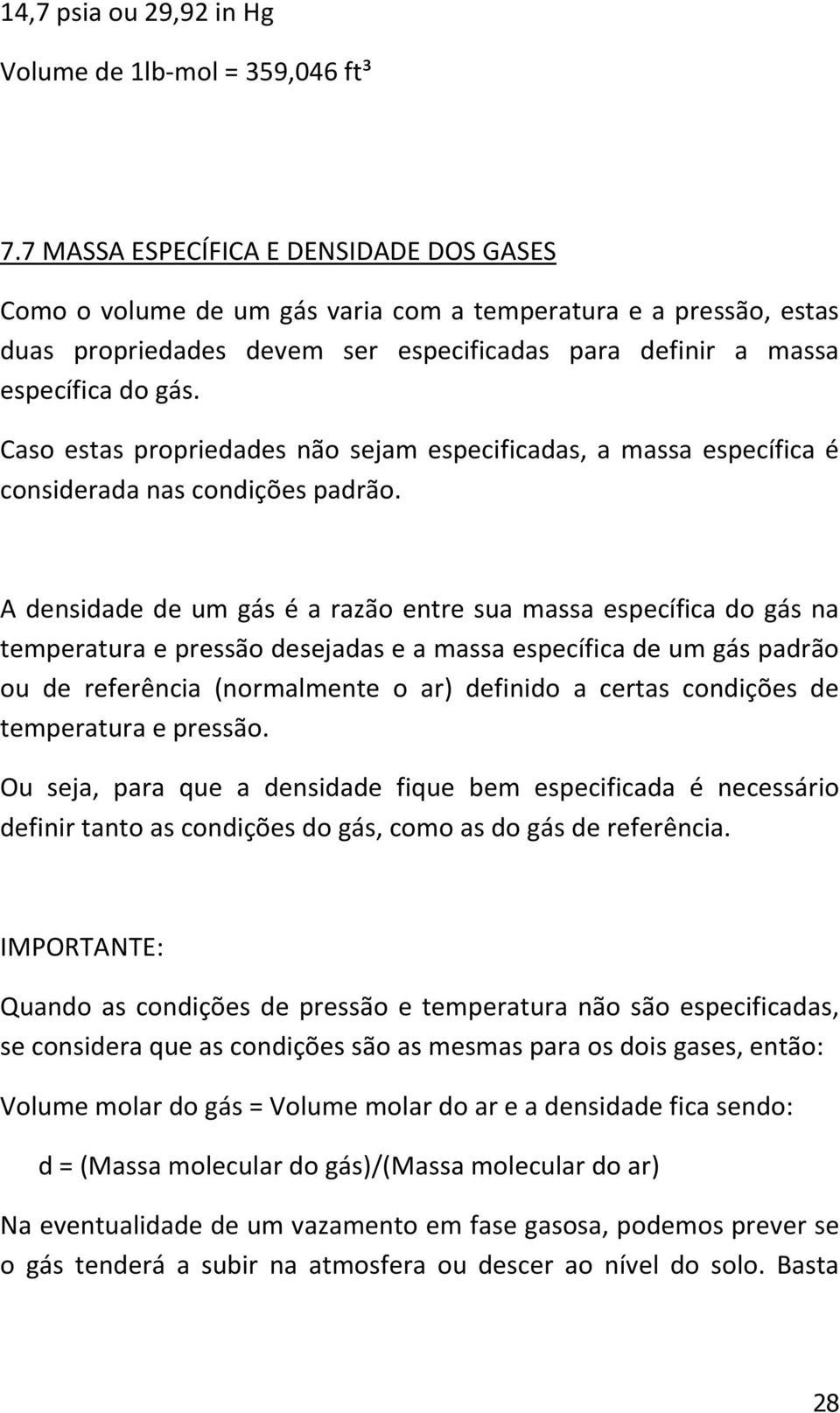 14,7 psia ou 29,92 in Hg

Volume de 1lb-mol = 359,046 ft³

7.7 MASSA ESPECÍFICA E DENSIDADE DOS GASES

Como o volume de um gás varia com a temperatura e a pressão, estas duas propriedades devem ser especificadas para definir a massa específica do gás.

Caso estas propriedades não sejam especificadas, a massa específica é considerada nas condições padrão.

A densidade de um gás é a razão entre sua massa específica do gás na temperatura e pressão desejadas e a massa específica de um gás padrão ou de referência (normalmente o ar) definido a certas condições de temperatura e pressão.

Ou seja, para que a densidade fique bem especificada é necessário definir tanto as condições do gás, como as do gás de referência.

IMPORTANTE:

Quando as condições de pressão e temperatura não são especificadas, se considera que as condições são as mesmas para os dois gases, então:

Volume molar do gás = Volume molar do ar e a densidade fica sendo:

d = (Massa molecular do gás)/(Massa molecular do ar)

Na eventualidade de um vazamento em fase gasosa, podemos prever se o gás tenderá a subir na atmosfera ou descer ao nível do solo. Basta

28